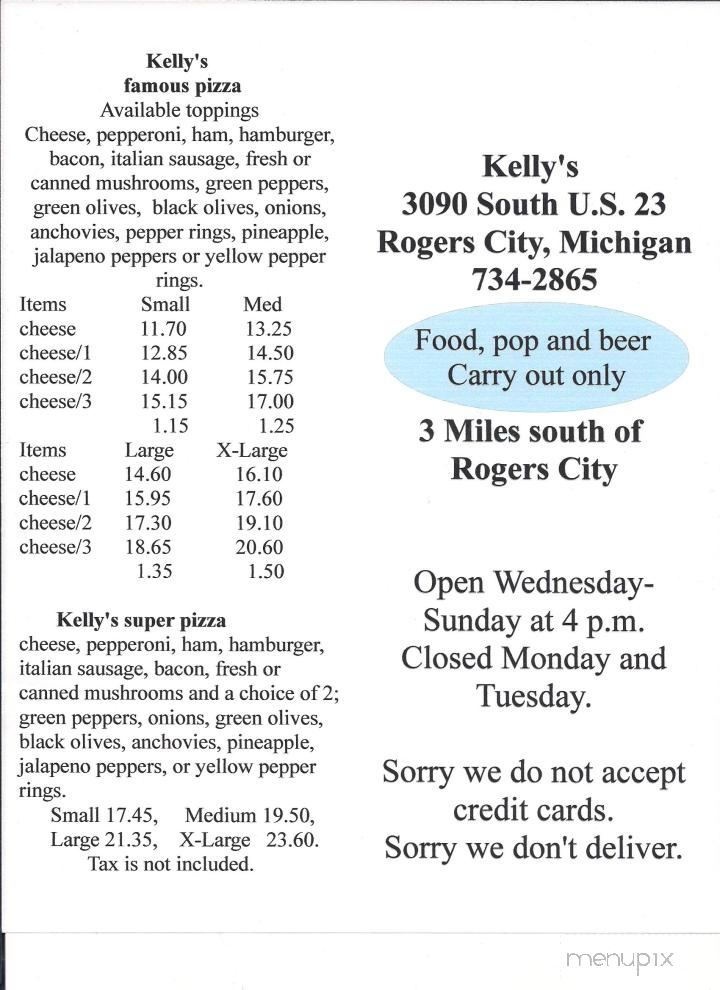 Kelly's
famous pizza
Available toppings
Cheese, pepperoni, ham, hamburger, bacon, italian sausage, fresh or canned mushrooms, green peppers, green olives, black olives, onions, anchovies, pepper rings, pineapple, jalapeno peppers or yellow pepper rings.

| Items | Small | Med |
|---|---|---|
| cheese | 11.70 | 13.25 |
| cheese/1 | 12.85 | 14.50 |
| cheese/2 | 14.00 | 15.75 |
| cheese/3 | 15.15 | 17.00 |
| | 1.15 | 1.25 |

| Items | Large | X-Large |
|---|---|---|
| cheese | 14.60 | 16.10 |
| cheese/1 | 15.95 | 17.60 |
| cheese/2 | 17.30 | 19.10 |
| cheese/3 | 18.65 | 20.60 |
| | 1.35 | 1.50 |

Kelly's super pizza
cheese, pepperoni, ham, hamburger, italian sausage, bacon, fresh or canned mushrooms and a choice of 2; green peppers, onions, green olives, black olives, anchovies, pineapple, jalapeno peppers, or yellow pepper rings.
Small 17.45, Medium 19.50, Large 21.35, X-Large 23.60.
Tax is not included.

Kelly's
3090 South U.S. 23
Rogers City, Michigan
734-2865

Food, pop and beer
Carry out only

3 Miles south of Rogers City

Open Wednesday-Sunday at 4 p.m.
Closed Monday and Tuesday.

Sorry we do not accept credit cards.
Sorry we don't deliver.

menupix